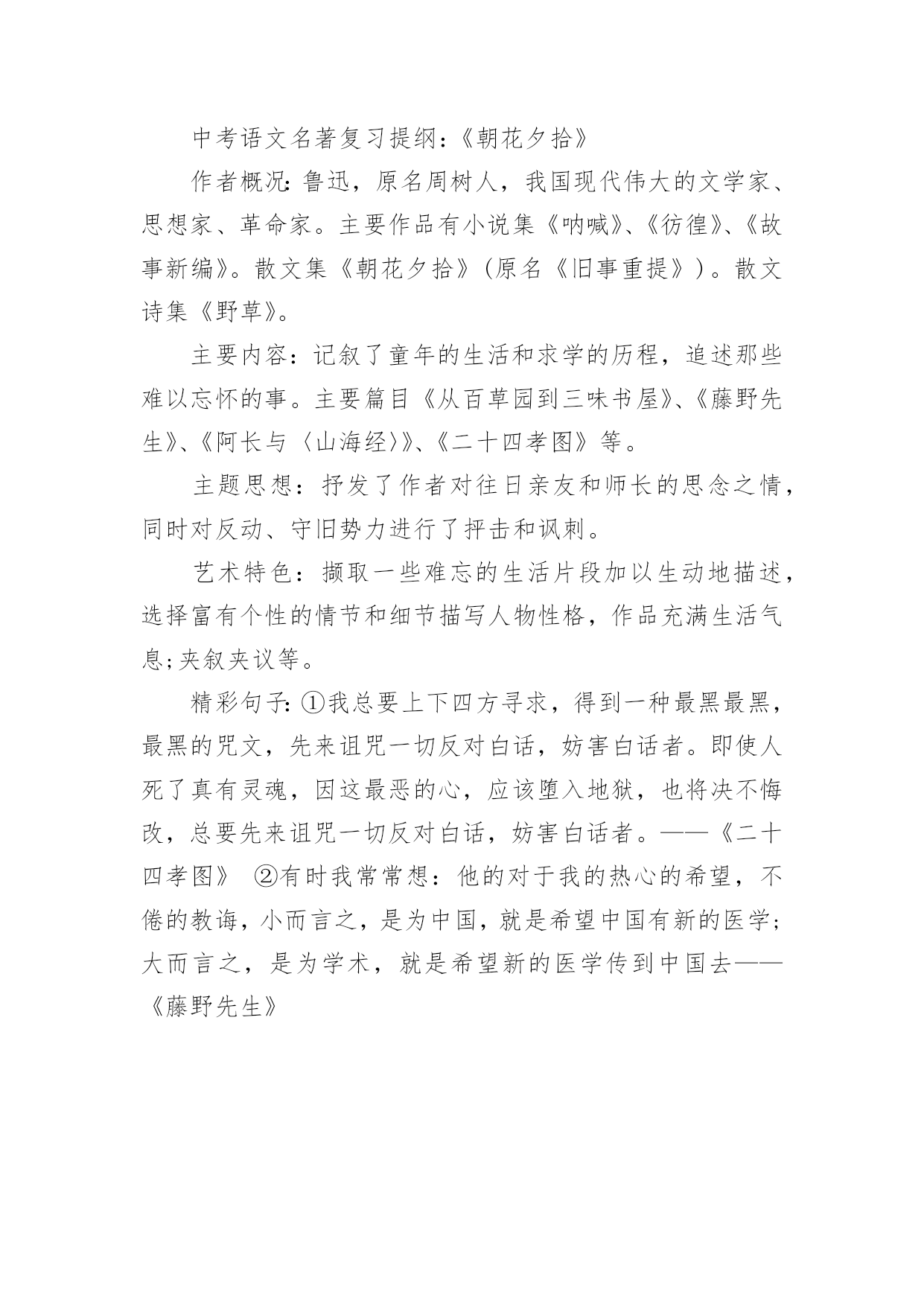 中考语文名著复习提纲：《朝花夕拾》

作者概况：鲁迅，原名周树人，我国现代伟大的文学家、思想家、革命家。主要作品有小说集《呐喊》、《彷徨》、《故事新编》。散文集《朝花夕拾》（原名《旧事重提》）。散文诗集《野草》。

主要内容：记叙了童年的生活和求学的历程，追述那些难以忘怀的事。主要篇目《从百草园到三味书屋》、《藤野先生》、《阿长与〈山海经〉》、《二十四孝图》等。

主题思想：抒发了作者对往日亲友和师长的思念之情，同时对反动、守旧势力进行了抨击和讽刺。

艺术特色：撷取一些难忘的生活片段加以生动地描述，选择富有个性的情节和细节描写人物性格，作品充满生活气息；夹叙夹议等。

精彩句子：①我总要上下四方寻求，得到一种最黑最黑，最黑的咒文，先来诅咒一切反对白话，妨害白话者。即使人死了真有灵魂，因这最恶的心，应该堕入地狱，也将决不悔改，总要先来诅咒一切反对白话，妨害白话者。——《二十四孝图》 ②有时我常常想：他的对于我的热心的希望，不倦的教诲，小而言之，是为中国，就是希望中国有新的医学；大而言之，是为学术，就是希望新的医学传到中国去——《藤野先生》